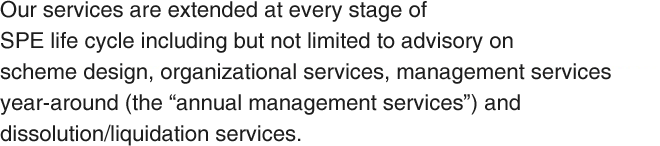 Our services are extended at every stage of SPE life cycle including but not limited to advisory on scheme design, organizational services, management services year-around (the “annual management services”) and dissolution/liquidation services.